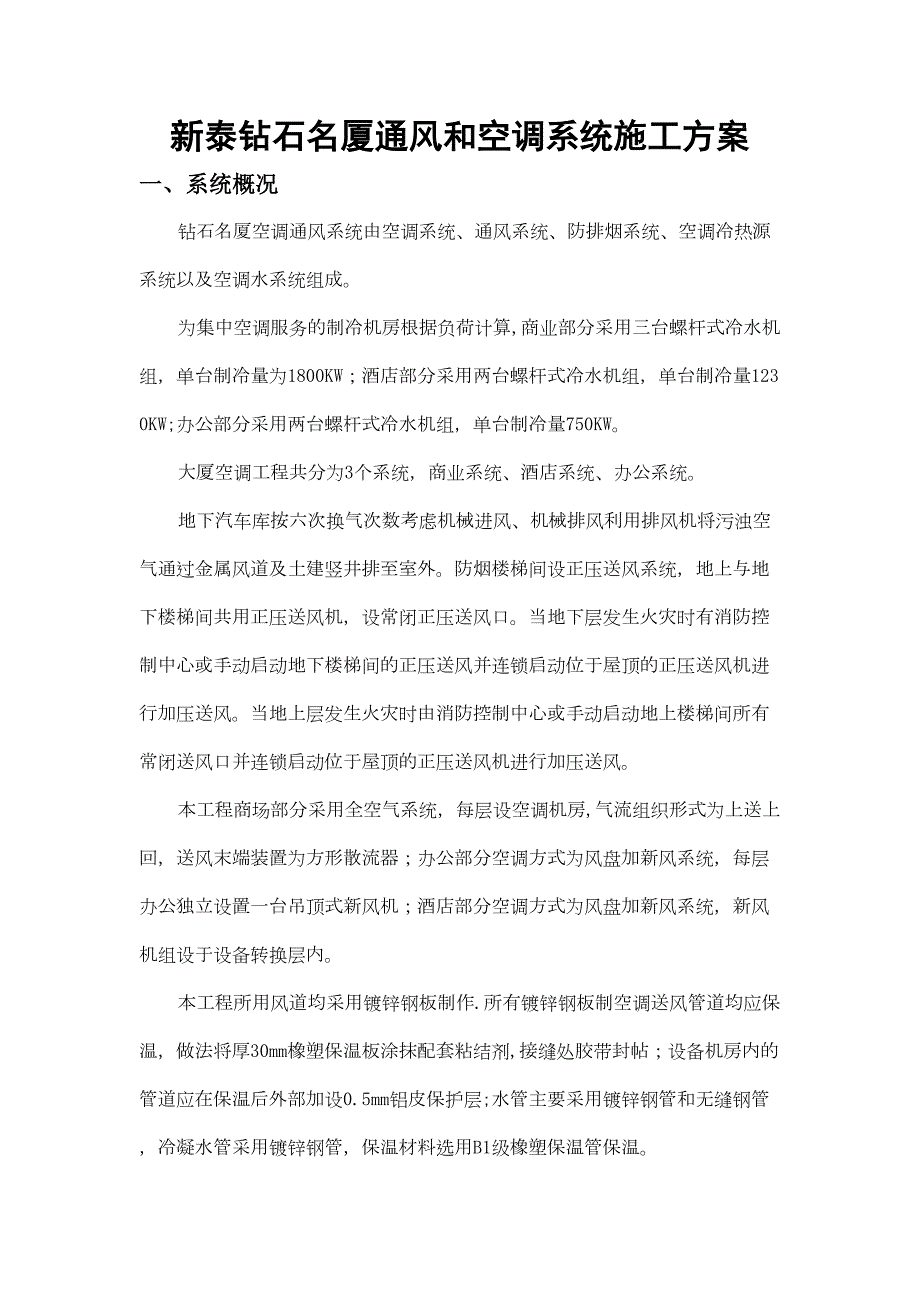 新泰钻石名厦通风和空调系统施工方案

一、系统概况

钻石名厦空调通风系统由空调系统、通风系统、防排烟系统、空调冷热源系统以及空调水系统组成。

为集中空调服务的制冷机房根据负荷计算,商业部分采用三台螺杆式冷水机组，单台制冷量为1800KW；酒店部分采用两台螺杆式冷水机组，单台制冷量1230KW;办公部分采用两台螺杆式冷水机组，单台制冷量750KW。

大厦空调工程共分为3个系统，商业系统、酒店系统、办公系统。

地下汽车库按六次换气次数考虑机械进风、机械排风利用排风机将污浊空气通过金属风道及土建竖井排至室外。防烟楼梯间设正压送风系统，地上与地下楼梯间共用正压送风机，设常闭正压送风口。当地下层发生火灾时有消防控制中心或手动启动地下楼梯间的正压送风并连锁启动位于屋顶的正压送风机进行加压送风。当地上层发生火灾时由消防控制中心或手动启动地上楼梯间所有常闭送风口并连锁启动位于屋顶的正压送风机进行加压送风。

本工程商场部分采用全空气系统，每层设空调机房,气流组织形式为上送上回，送风末端装置为方形散流器；办公部分空调方式为风盘加新风系统，每层办公独立设置一台吊顶式新风机；酒店部分空调方式为风盘加新风系统，新风机组设于设备转换层内。

本工程所用风道均采用镀锌钢板制作.所有镀锌钢板制空调送风管道均应保温，做法将厚30mm橡塑保温板涂抹配套粘结剂,接缝处胶带封帖；设备机房内的管道应在保温后外部加设0.5mm铝皮保护层;水管主要采用镀锌钢管和无缝钢管，冷凝水管采用镀锌钢管，保温材料选用B1级橡塑保温管保温。